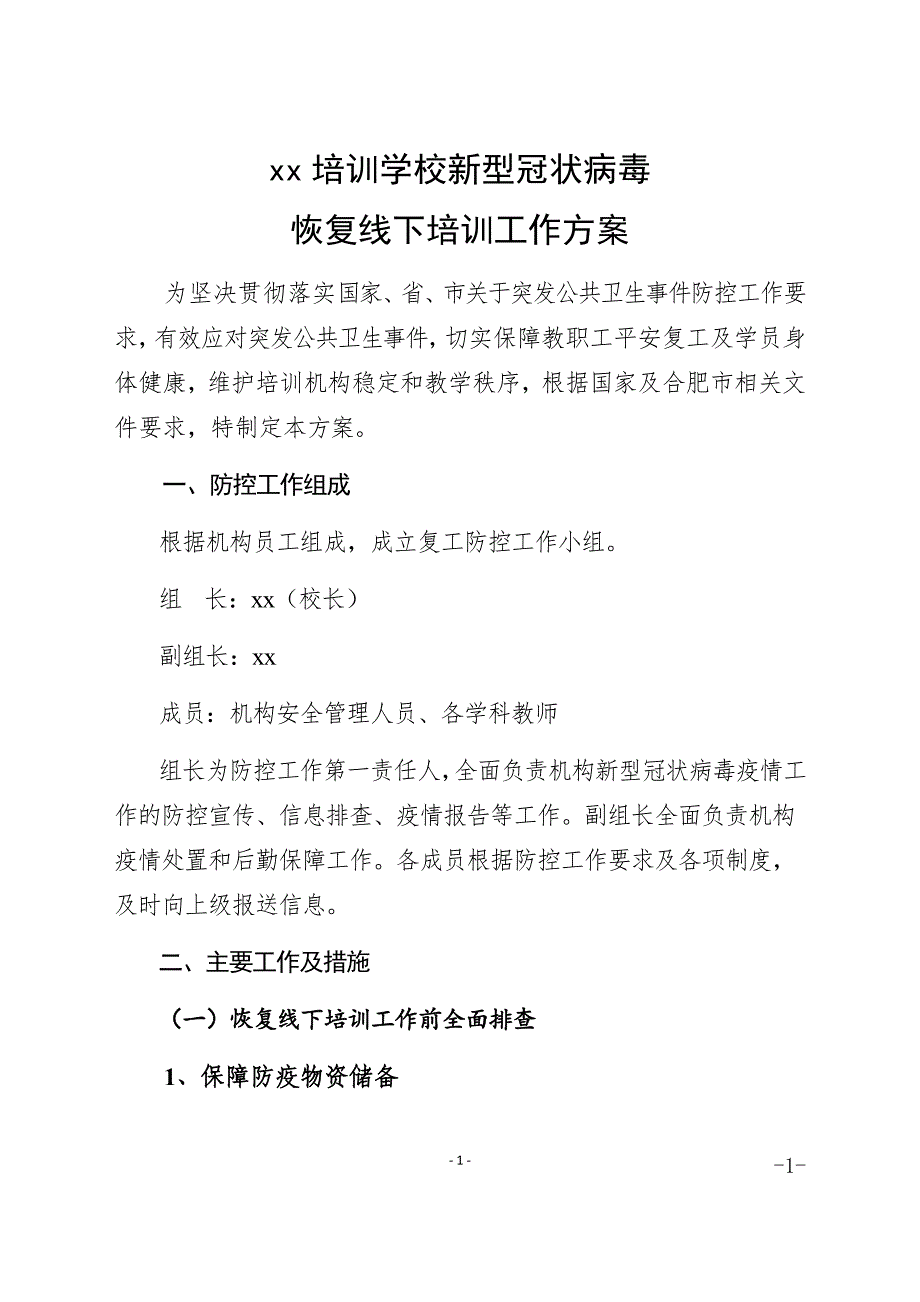 xx 培训学校新型冠状病毒

恢复线下培训工作方案

为坚决贯彻落实国家、省、市关于突发公共卫生事件防控工作要求，有效应对突发公共卫生事件，切实保障教职工平安复工及学员身体健康，维护培训机构稳定和教学秩序，根据国家及合肥市相关文件要求，特制定本方案。

一、防控工作组成

根据机构员工组成，成立复工防控工作小组。

组　长：xx（校长）

副组长：xx

成员：机构安全管理人员、各学科教师

组长为防控工作第一责任人，全面负责机构新型冠状病毒疫情工作的防控宣传、信息排查、疫情报告等工作。副组长全面负责机构疫情处置和后勤保障工作。各成员根据防控工作要求及各项制度，及时向上级报送信息。

二、主要工作及措施

（一）恢复线下培训工作前全面排查

1、保障防疫物资储备

- 1 -

−1−